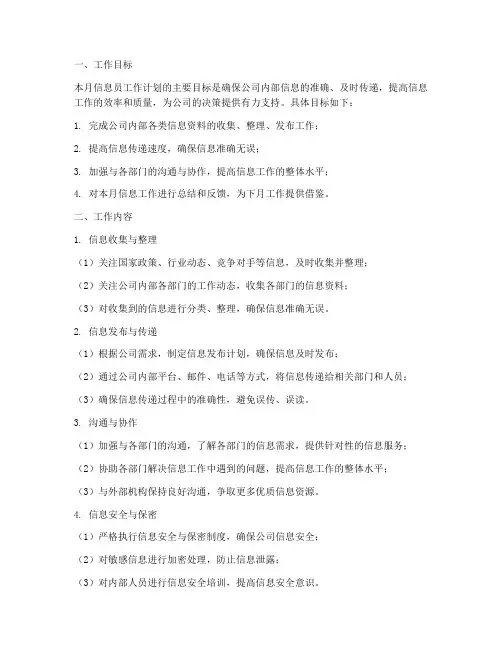 一、工作目标

本月信息员工作计划的主要目标是确保公司内部信息的准确、及时传递，提高信息工作的效率和质量，为公司的决策提供有力支持。具体目标如下：

1. 完成公司内部各类信息资料的收集、整理、发布工作；

2. 提高信息传递速度，确保信息准确无误；

3. 加强与各部门的沟通与协作，提高信息工作的整体水平；

4. 对本月信息工作进行总结和反馈，为下月工作提供借鉴。

二、工作内容

1. 信息收集与整理

（1）关注国家政策、行业动态、竞争对手等信息，及时收集并整理；

（2）关注公司内部各部门的工作动态，收集各部门的信息资料；

（3）对收集到的信息进行分类、整理，确保信息准确无误。

2. 信息发布与传递

（1）根据公司需求，制定信息发布计划，确保信息及时发布；

（2）通过公司内部平台、邮件、电话等方式，将信息传递给相关部门和人员；

（3）确保信息传递过程中的准确性，避免误传、误读。

3. 沟通与协作

（1）加强与各部门的沟通，了解各部门的信息需求，提供针对性的信息服务；

（2）协助各部门解决信息工作中遇到的问题，提高信息工作的整体水平；

（3）与外部机构保持良好沟通，争取更多优质信息资源。

4. 信息安全与保密

（1）严格执行信息安全与保密制度，确保公司信息安全；

（2）对敏感信息进行加密处理，防止信息泄露；

（3）对内部人员进行信息安全培训，提高信息安全意识。